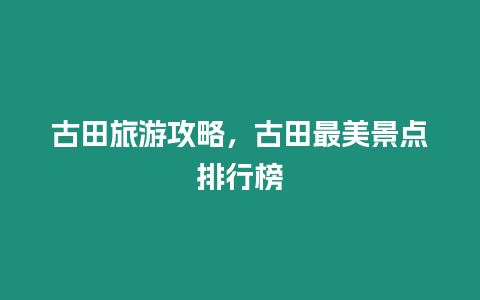 古田旅游攻略，古田最美景点排行榜